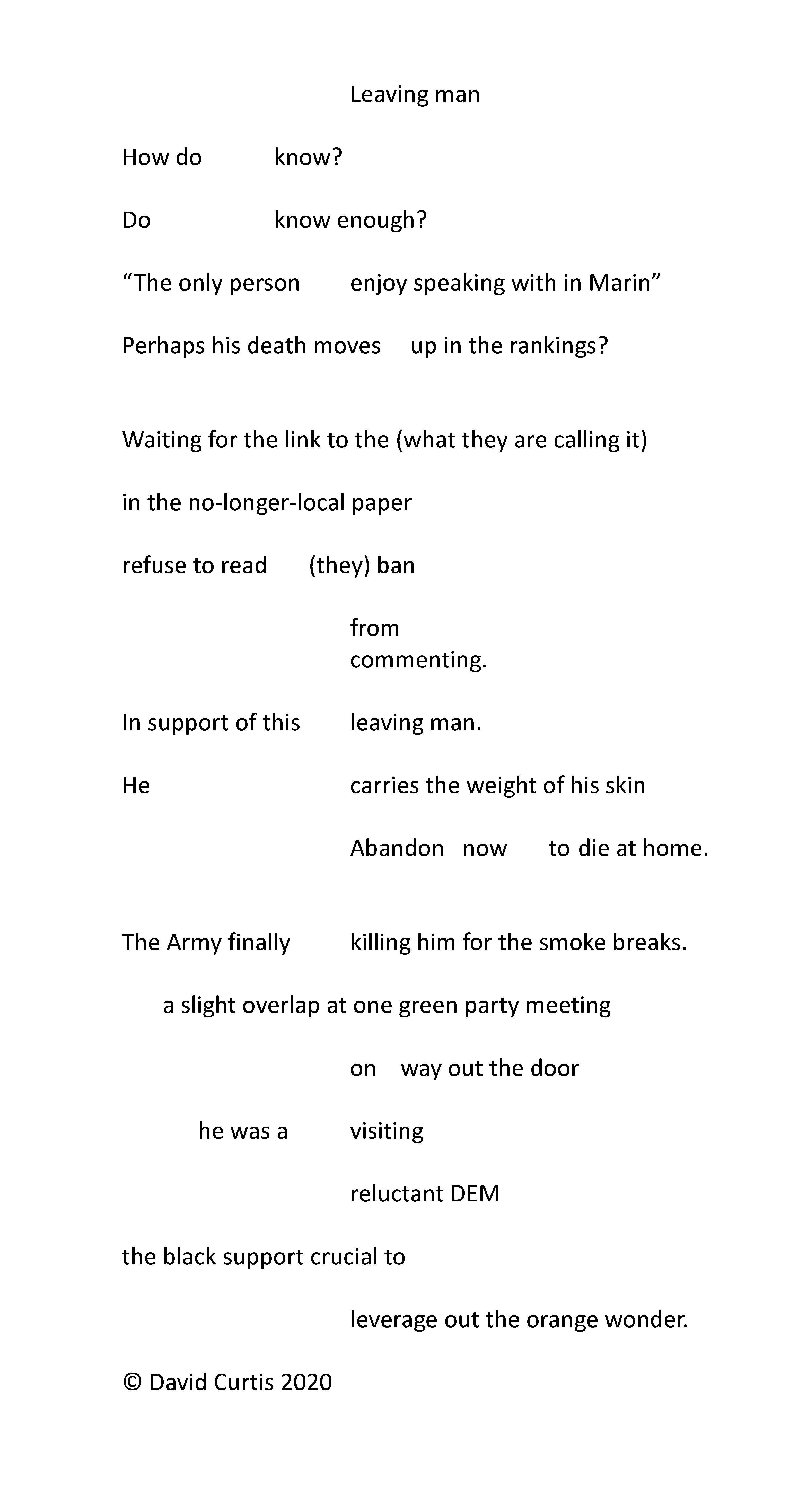 Leaving man

How do know?

Do know enough?

“The only person enjoy speaking with in Marin”

Perhaps his death moves up in the rankings?

Waiting for the link to the (what they are calling it)

in the no-longer-local paper

refuse to read (they) ban

from commenting.

In support of this leaving man.

He carries the weight of his skin

Abandon now to die at home.

The Army finally killing him for the smoke breaks.

a slight overlap at one green party meeting

on way out the door

he was a visiting

reluctant DEM

the black support crucial to

leverage out the orange wonder.

© David Curtis 2020